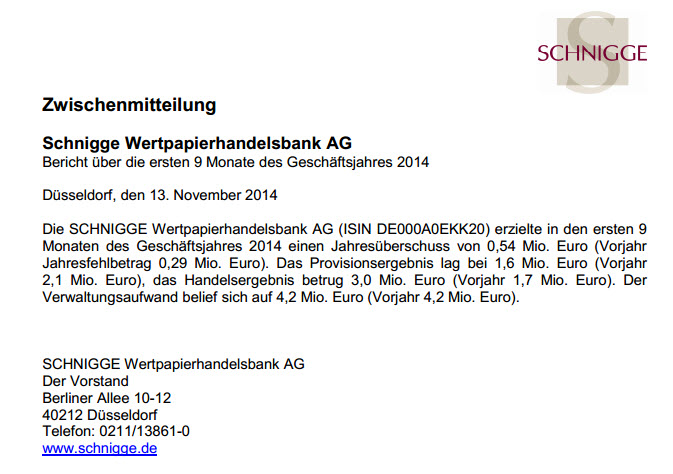 SCHNIGGE

Zwischenmitteilung

Schnigge Wertpapierhandelsbank AG
Bericht über die ersten 9 Monate des Geschäftsjahres 2014

Düsseldorf, den 13. November 2014

Die SCHNIGGE Wertpapierhandelsbank AG (ISIN DE000A0EKK20) erzielte in den ersten 9 Monaten des Geschäftsjahres 2014 einen Jahresüberschuss von 0,54 Mio. Euro (Vorjahr Jahresfehlbetrag 0,29 Mio. Euro). Das Provisionsergebnis lag bei 1,6 Mio. Euro (Vorjahr 2,1 Mio. Euro), das Handelsergebnis betrug 3,0 Mio. Euro (Vorjahr 1,7 Mio. Euro). Der Verwaltungsaufwand belief sich auf 4,2 Mio. Euro (Vorjahr 4,2 Mio. Euro).

SCHNIGGE Wertpapierhandelsbank AG
Der Vorstand
Berliner Allee 10-12
40212 Düsseldorf
Telefon: 0211/13861-0
www.schnigge.de